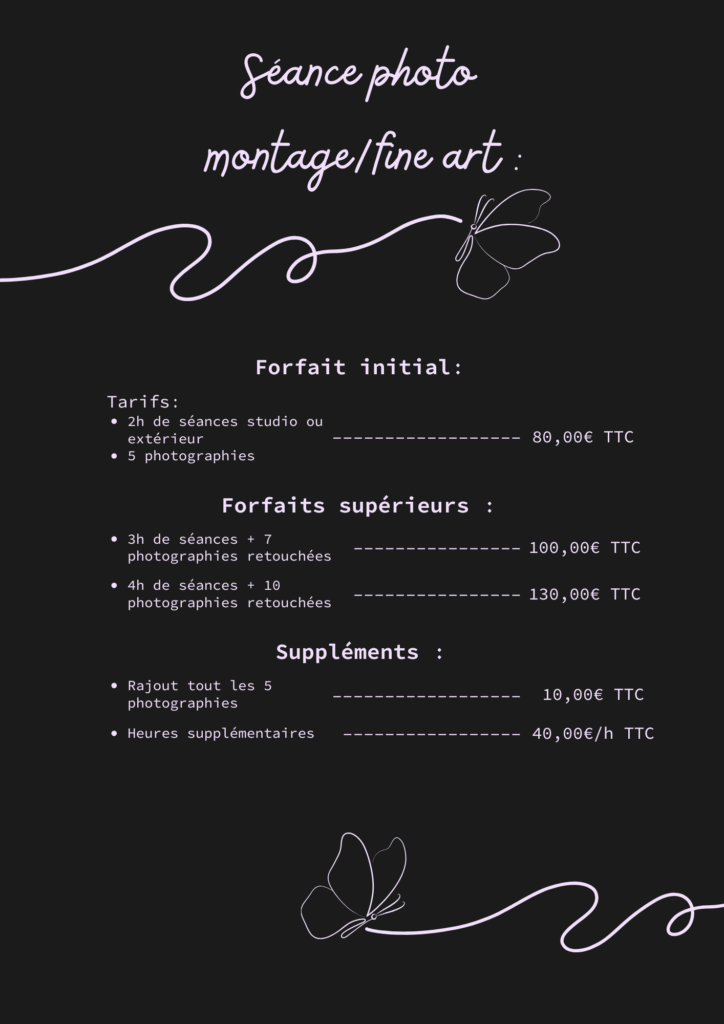 Séance photo montage/fine art :

Forfait initial:

Tarifs:
• 2h de séances studio ou extérieur
• 5 photographies
------------------ 80,00€ TTC

Forfaits supérieurs :

• 3h de séances + 7 photographies retouchées ---------------- 100,00€ TTC
• 4h de séances + 10 photographies retouchées ---------------- 130,00€ TTC

Suppléments :

• Rajout tout les 5 photographies ------------------ 10,00€ TTC
• Heures supplémentaires ----------------- 40,00€/h TTC